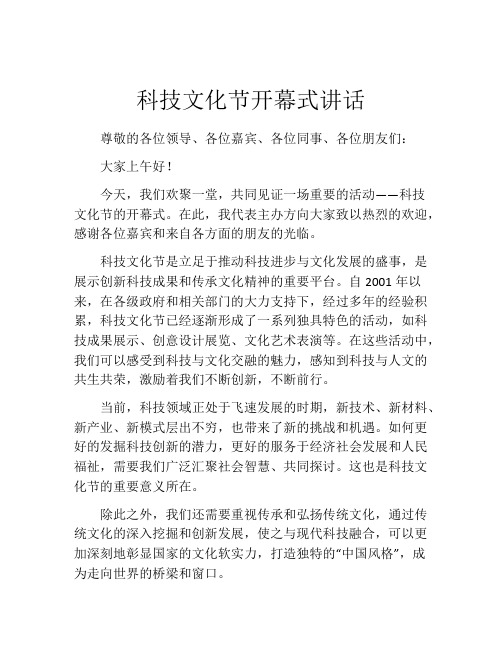 科技文化节开幕式讲话

尊敬的各位领导、各位嘉宾、各位同事、各位朋友们：

大家上午好！

今天，我们欢聚一堂，共同见证一场重要的活动——科技文化节的开幕式。在此，我代表主办方向大家致以热烈的欢迎，感谢各位嘉宾和来自各方面的朋友的光临。

科技文化节是立足于推动科技进步与文化发展的盛事，是展示创新科技成果和传承文化精神的重要平台。自 2001 年以来，在各级政府和相关部门的大力支持下，经过多年的经验积累，科技文化节已经逐渐形成了一系列独具特色的活动，如科技成果展示、创意设计展览、文化艺术表演等。在这些活动中，我们可以感受到科技与文化交融的魅力，感知到科技与人文的共生共荣，激励着我们不断创新，不断前行。

当前，科技领域正处于飞速发展的时期，新技术、新材料、新产业、新模式层出不穷，也带来了新的挑战和机遇。如何更好的发掘科技创新的潜力，更好的服务于经济社会发展和人民福祉，需要我们广泛汇聚社会智慧、共同探讨。这也是科技文化节的重要意义所在。

除此之外，我们还需要重视传承和弘扬传统文化，通过传统文化的深入挖掘和创新发展，使之与现代科技融合，可以更加深刻地彰显国家的文化软实力，打造独特的“中国风格”，成为走向世界的桥梁和窗口。